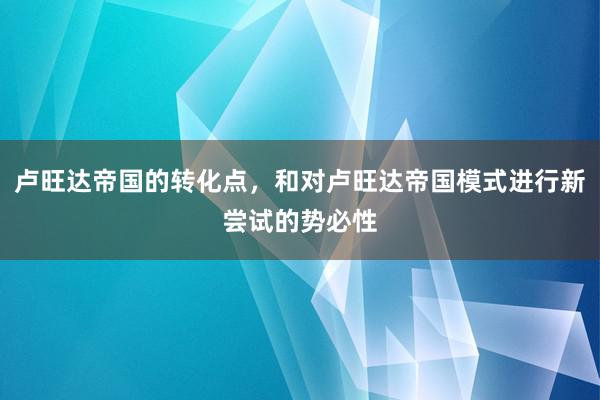 卢旺达帝国的转化点，和对卢旺达帝国模式进行新尝试的势必性